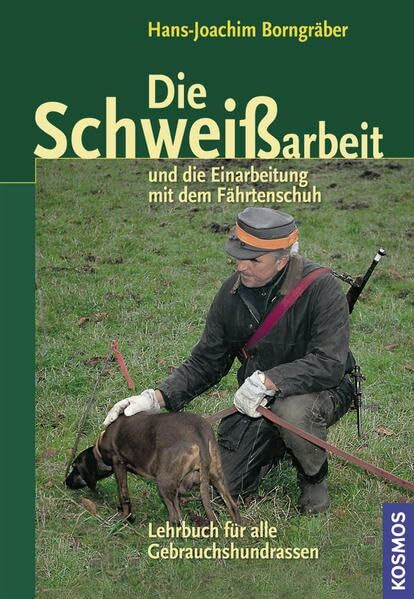 Hans-Joachim Borngräber

Die Schweißarbeit

und die Einarbeitung mit dem Fährtenschuh

Lehrbuch für alle Gebrauchshundrassen

KOSMOS